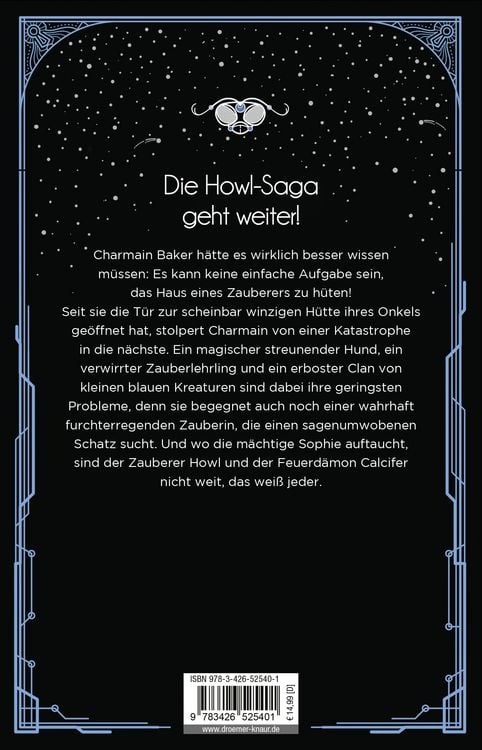 Die Howl-Saga geht weiter!

Charmain Baker hätte es wirklich besser wissen müssen: Es kann keine einfache Aufgabe sein, das Haus eines Zauberers zu hüten!
Seit sie die Tür zur scheinbar winzigen Hütte ihres Onkels geöffnet hat, stolpert Charmain von einer Katastrophe in die nächste. Ein magischer streunender Hund, ein verwirrter Zauberlehrling und ein erboster Clan von kleinen blauen Kreaturen sind dabei ihre geringsten Probleme, denn sie begegnet auch noch einer wahrhaft furchterregenden Zauberin, die einen sagenumwobenen Schatz sucht. Und wo die mächtige Sophie auftaucht, sind der Zauberer Howl und der Feuerdämon Calcifer nicht weit, das weiß jeder.

ISBN 978-3-426-52540-1

9 783426 525401

€ 14,99 [D]

www.droemer-knaur.de